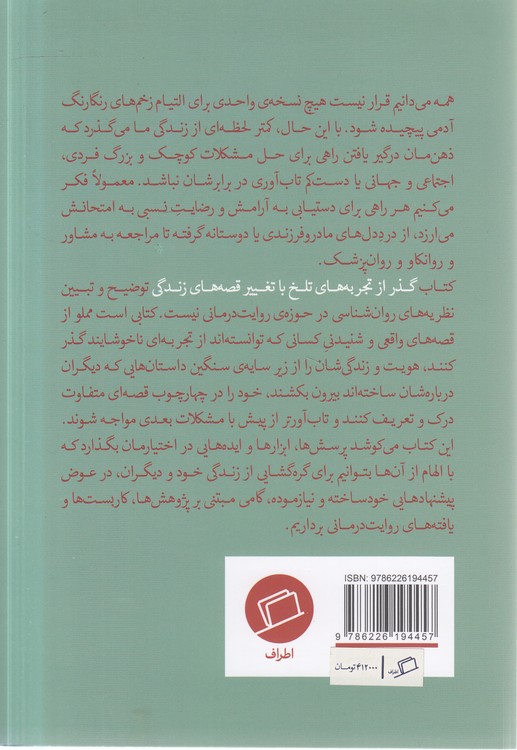 همه می‌دانیم قرار نیست هیچ نسخه‌ی واحدی برای التیام زخم‌های رنگارنگ آدمی پیچیده شود. با این حال، کمتر لحظه‌ای از زندگی ما می‌گذرد که ذهن‌مان درگیر یافتن راهی برای حل مشکلات کوچک و بزرگ فردی، اجتماعی و جهانی یا دست‌کم تاب‌آوری در برابرشان نباشد. معمولاً فکر می‌کنیم هر راهی برای دستیابی به آرامش و رضایتِ نسبی به امتحانش می‌ارزد، از درددل‌های مادروفرزندی یا دوستانه گرفته تا مراجعه به مشاور و روانکاو و روان‌پزشک.

کتاب گذر از تجربه‌های تلخ با تغییر قصه‌های زندگی توضیح و تبیین نظریه‌های روان‌شناسی در حوزه‌ی روایت‌درمانی نیست. کتابی است مملو از قصه‌های واقعی و شنیدنیِ کسانی که توانسته‌اند از تجربه‌ای ناخوشایند گذر کنند، هویت و زندگی‌شان را از زیر سایه‌ی سنگین داستان‌هایی که دیگران درباره‌شان ساخته‌اند بیرون بکشند، خود را در چهارچوب قصه‌ای متفاوت درک و تعریف کنند و تاب‌آورتر از پیش با مشکلات بعدی مواجه شوند. این کتاب می‌کوشد پرسش‌ها، ابزارها و ایده‌هایی در اختیارمان بگذارد که با الهام از آن‌ها بتوانیم برای گره‌گشایی از زندگی خود و دیگران، در عوض پیشنهادهایی خودساخته و نیازموده، گامی مبتنی بر پژوهش‌ها، کاربست‌ها و یافته‌های روایت‌درمانی برداریم.

ISBN: 9786226194457

9 786226 194457

اطراف

اطراف ۴۱۲۰۰۰ تومان